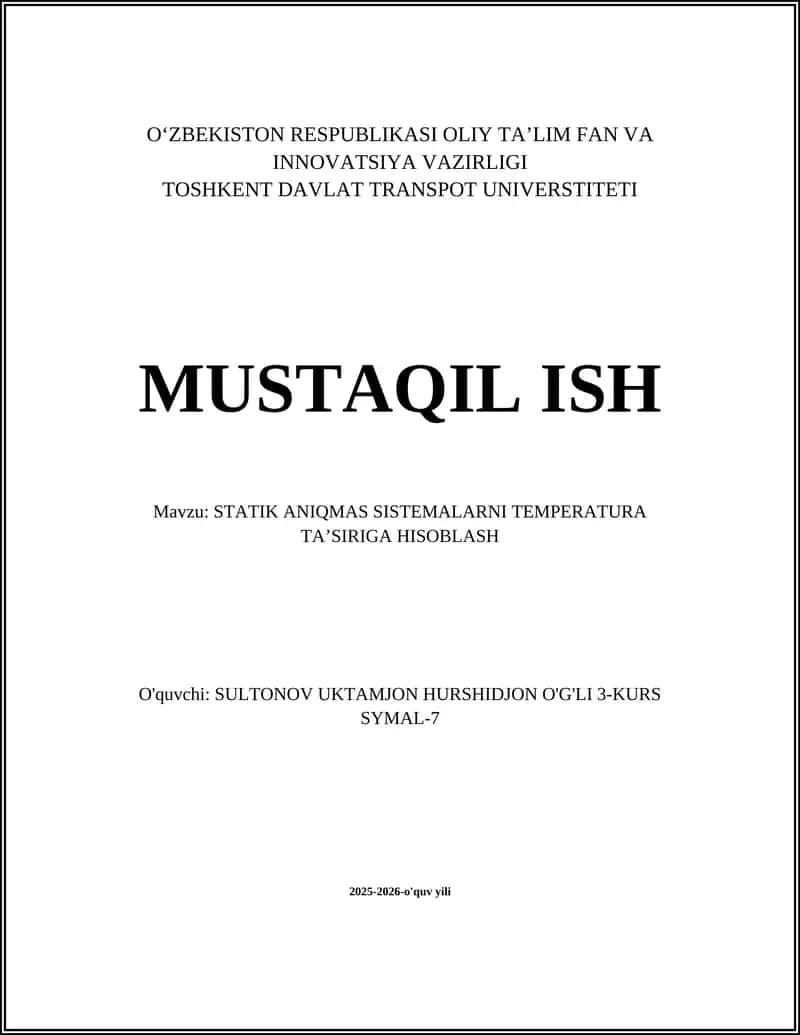 O‘ZBEKISTON RESPUBLIKASI OLIY TA’LIM FAN VA INNOVATSIYA VAZIRLIGI
TOSHKENT DAVLAT TRANSPOT UNIVERSTITETI

MUSTAQIL ISH

Mavzu: STATIK ANIQMAS SISTEMALARNI TEMPERATURA TA’SIRIGA HISOBLASH

O'quvchi: SULTONOV UKTAMJON HURSHIDJON O'G'LI 3-KURS SYMAL-7

2025-2026-o'quv yili